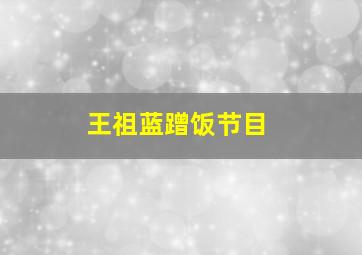 王祖蓝蹭饭节目